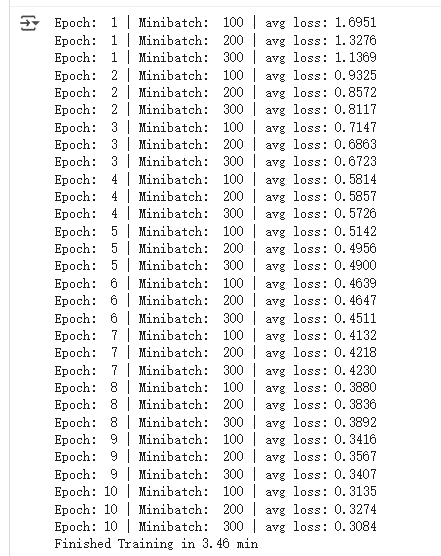 Epoch: 1 | Minibatch: 100 | avg loss: 1.6951
Epoch: 1 | Minibatch: 200 | avg loss: 1.3276
Epoch: 1 | Minibatch: 300 | avg loss: 1.1369
Epoch: 2 | Minibatch: 100 | avg loss: 0.9325
Epoch: 2 | Minibatch: 200 | avg loss: 0.8572
Epoch: 2 | Minibatch: 300 | avg loss: 0.8117
Epoch: 3 | Minibatch: 100 | avg loss: 0.7147
Epoch: 3 | Minibatch: 200 | avg loss: 0.6863
Epoch: 3 | Minibatch: 300 | avg loss: 0.6723
Epoch: 4 | Minibatch: 100 | avg loss: 0.5814
Epoch: 4 | Minibatch: 200 | avg loss: 0.5857
Epoch: 4 | Minibatch: 300 | avg loss: 0.5726
Epoch: 5 | Minibatch: 100 | avg loss: 0.5142
Epoch: 5 | Minibatch: 200 | avg loss: 0.4956
Epoch: 5 | Minibatch: 300 | avg loss: 0.4900
Epoch: 6 | Minibatch: 100 | avg loss: 0.4639
Epoch: 6 | Minibatch: 200 | avg loss: 0.4647
Epoch: 6 | Minibatch: 300 | avg loss: 0.4511
Epoch: 7 | Minibatch: 100 | avg loss: 0.4132
Epoch: 7 | Minibatch: 200 | avg loss: 0.4218
Epoch: 7 | Minibatch: 300 | avg loss: 0.4230
Epoch: 8 | Minibatch: 100 | avg loss: 0.3880
Epoch: 8 | Minibatch: 200 | avg loss: 0.3836
Epoch: 8 | Minibatch: 300 | avg loss: 0.3892
Epoch: 9 | Minibatch: 100 | avg loss: 0.3416
Epoch: 9 | Minibatch: 200 | avg loss: 0.3567
Epoch: 9 | Minibatch: 300 | avg loss: 0.3407
Epoch: 10 | Minibatch: 100 | avg loss: 0.3135
Epoch: 10 | Minibatch: 200 | avg loss: 0.3274
Epoch: 10 | Minibatch: 300 | avg loss: 0.3084
Finished Training in 3.46 min